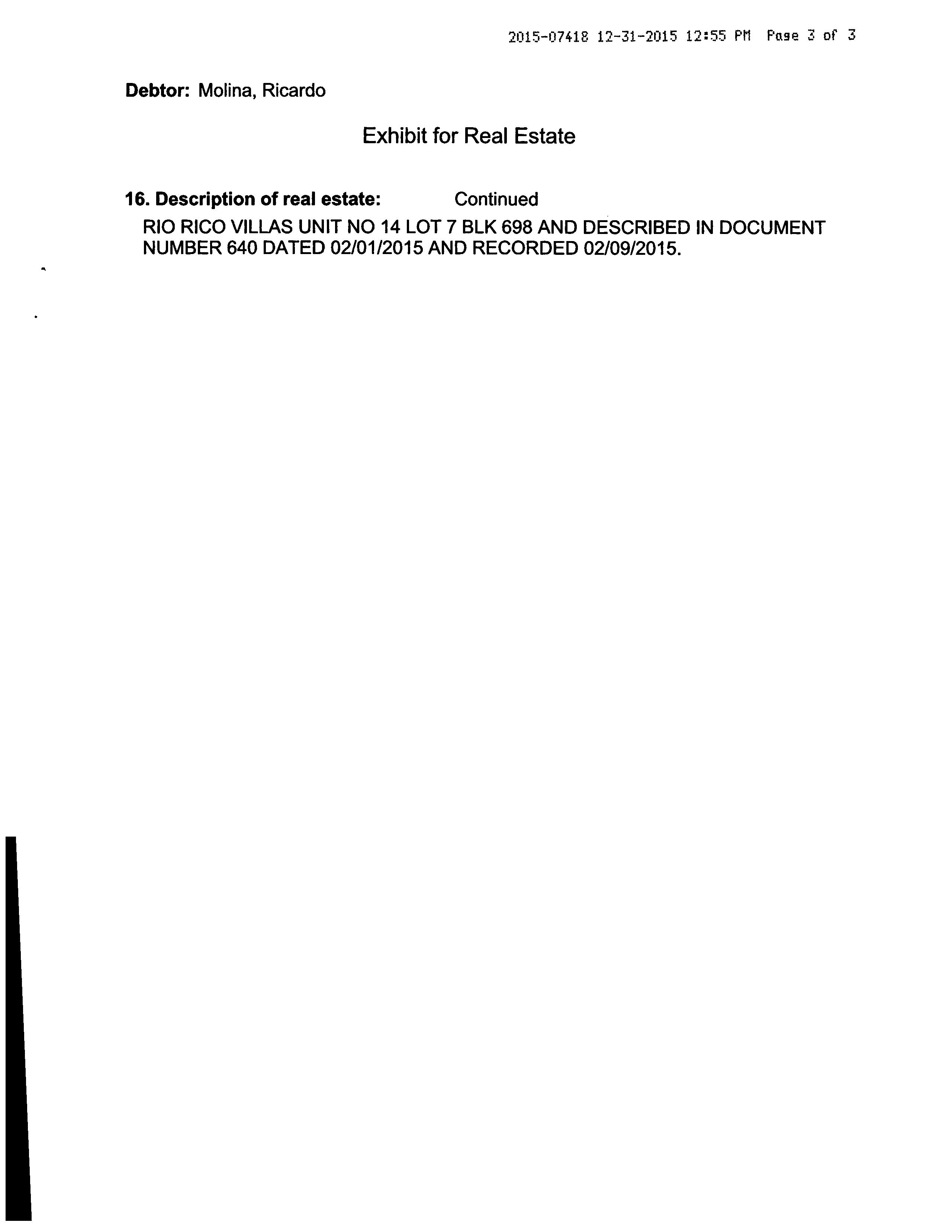 2015-07418 12-31-2015 12:55 PM Page 3 of 3

Debtor: Molina, Ricardo

Exhibit for Real Estate

16. Description of real estate: Continued

RIO RICO VILLAS UNIT NO 14 LOT 7 BLK 698 AND DESCRIBED IN DOCUMENT NUMBER 640 DATED 02/01/2015 AND RECORDED 02/09/2015.